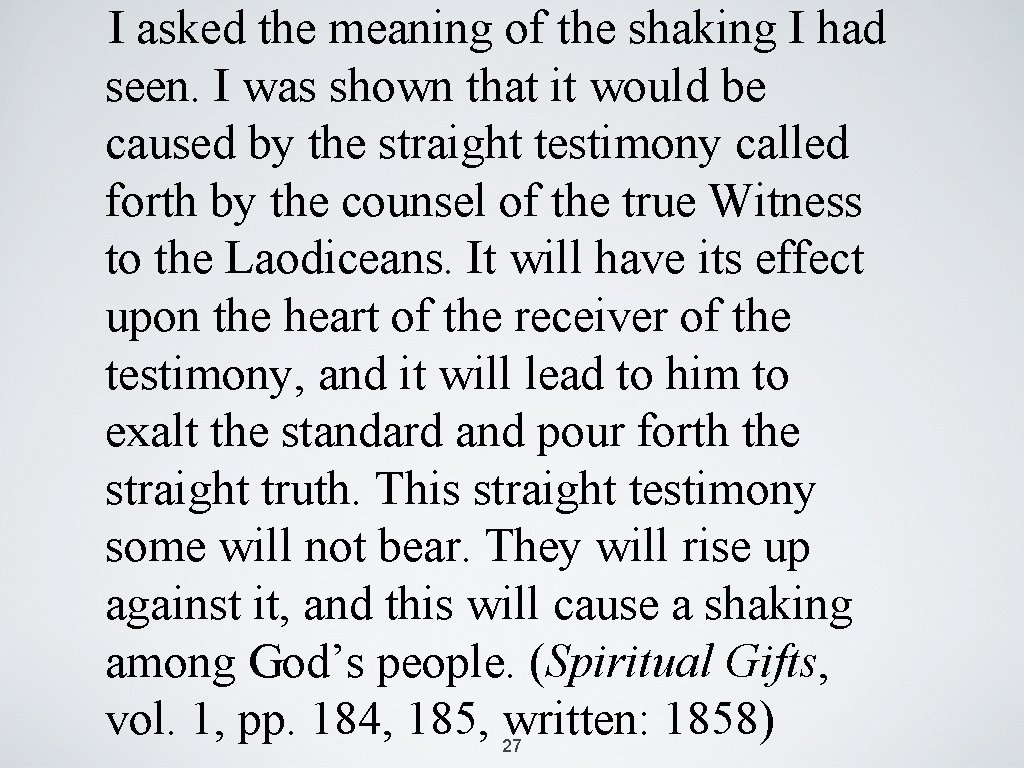 I asked the meaning of the shaking I had seen. I was shown that it would be caused by the straight testimony called forth by the counsel of the true Witness to the Laodiceans. It will have its effect upon the heart of the receiver of the testimony, and it will lead to him to exalt the standard and pour forth the straight truth. This straight testimony some will not bear. They will rise up against it, and this will cause a shaking among God's people. (Spiritual Gifts, vol. 1, pp. 184, 185, written: 1858)

27